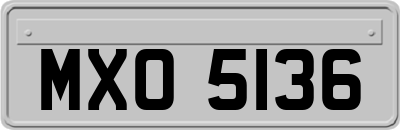 MXO 5136